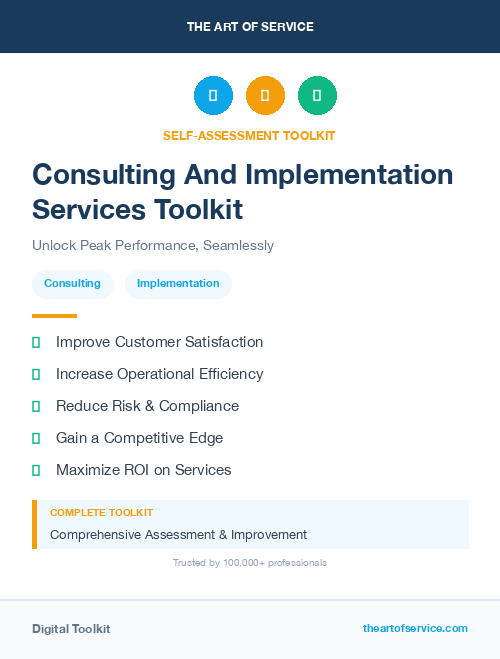 THE ART OF SERVICE

SELF-ASSESSMENT TOOLKIT

Consulting And Implementation Services Toolkit

Unlock Peak Performance, Seamlessly

Consulting
Implementation

Improve Customer Satisfaction
Increase Operational Efficiency
Reduce Risk & Compliance
Gain a Competitive Edge
Maximize ROI on Services

COMPLETE TOOLKIT
Comprehensive Assessment & Improvement

Trusted by 100,000+ professionals

Digital Toolkit
theartofservice.com